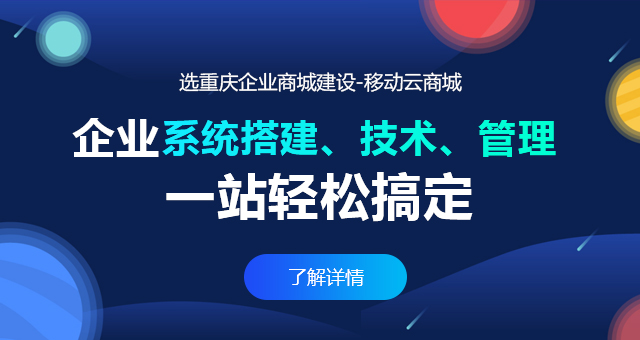 选重庆企业商城建设-移动云商城

企业系统搭建、技术、管理

一站轻松搞定

了解详情